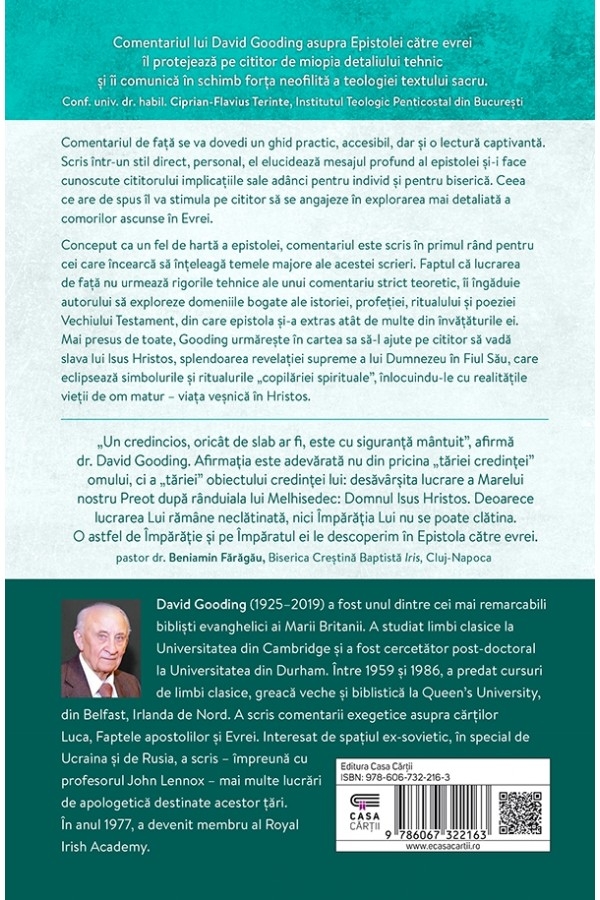 Comentariul lui David Gooding asupra Epistolei către evrei îl protejează pe cititor de miopia detaliului tehnic și îi comunică în schimb forța neofilită a teologiei textului sacru.
Conf. univ. dr. habil. Ciprian-Flavius Terinte, Institutul Teologic Penticostal din București

Comentariul de față se va dovedi un ghid practic, accesibil, dar și o lectură captivantă. Scris într-un stil direct, personal, el elucidează mesajul profund al epistolei și-i face cunoscute cititorului implicațiile sale adânci pentru individ și pentru biserică. Ceea ce are de spus îl va stimula pe cititor să se angajeze în explorarea mai detaliată a comorilor ascunse în Evrei.

Conceput ca un fel de hartă a epistolei, comentariul este scris în primul rând pentru cei care încearcă să înțeleagă temele majore ale acestei scrieri. Faptul că lucrarea de față nu urmează rigorile tehnice ale unui comentariu strict teoretic, îi îngăduie autorului să exploreze domeniile bogate ale istoriei, profeției, ritualului și poeziei Vechiului Testament, din care epistola și-a extras atât de multe din învățăturile ei. Mai presus de toate, Gooding urmărește în cartea sa să-l ajute pe cititor să vadă slava lui Isus Hristos, splendoarea revelației supreme a lui Dumnezeu în Fiul Său, care eclipsează simbolurile și ritualurile „copilăriei spirituale", înlocuindu-le cu realitățile vieții de om matur – viața veșnică în Hristos.

„Un credincios, oricât de slab ar fi, este cu siguranță mântuit", afirmă dr. David Gooding. Afirmația este adevărată nu din pricina „tăriei credinței" omului, ci a „tăriei" obiectului credinței lui: desăvârșita lucrare a Marelui nostru Preot după rânduiala lui Melhisedec: Domnul Isus Hristos. Deoarece lucrarea Lui rămâne neclătinată, nici Împărăția Lui nu se poate clătina. O astfel de Împărăție și pe Împăratul ei le descoperim în Epistola către evrei.
pastor dr. Beniamin Fărăgău, Biserica Creștină Baptistă Iris, Cluj-Napoca

David Gooding (1925–2019) a fost unul dintre cei mai remarcabili bibliști evanghelici ai Marii Britanii. A studiat limbi clasice la Universitatea din Cambridge și a fost cercetător post-doctoral la Universitatea din Durham. Între 1959 și 1986, a predat cursuri de limbi clasice, greacă veche și biblistică la Queen's University, din Belfast, Irlanda de Nord. A scris comentarii exegetice asupra cărților Luca, Faptele apostolilor și Evrei. Interesat de spațiul ex-sovietic, în special de Ucraina și de Rusia, a scris – împreună cu profesorul John Lennox – mai multe lucrări de apologetică destinate acestor țări.
În anul 1977, a devenit membru al Royal Irish Academy.

Editura Casa Cărții
ISBN: 978-606-732-216-3
CASA CĂRȚII
9 786067 322163
www.ecasacartii.ro